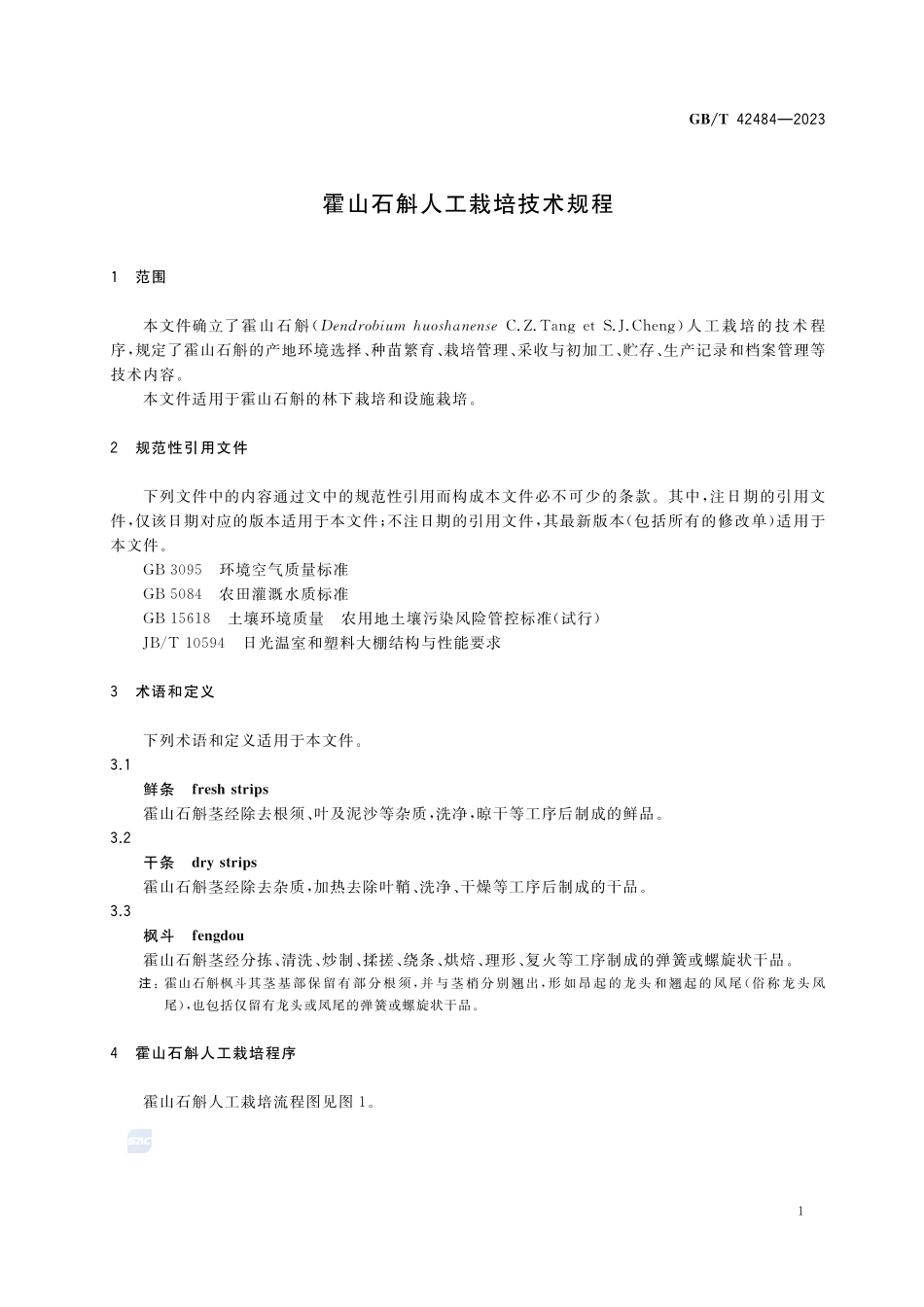 GB/T 42484—2023

霍山石斛人工栽培技术规程

1 范围

本文件确立了霍山石斛(Dendrobium huoshanense C.Z.Tang et S.J.Cheng)人工栽培的技术程序,规定了霍山石斛的产地环境选择、种苗繁育、栽培管理、采收与初加工、贮存、生产记录和档案管理等技术内容。

本文件适用于霍山石斛的林下栽培和设施栽培。

2 规范性引用文件

下列文件中的内容通过文中的规范性引用而构成本文件必不可少的条款。其中,注日期的引用文件,仅该日期对应的版本适用于本文件;不注日期的引用文件,其最新版本(包括所有的修改单)适用于本文件。

GB 3095 环境空气质量标准

GB 5084 农田灌溉水质标准

GB 15618 土壤环境质量 农用地土壤污染风险管控标准(试行)

JB/T 10594 日光温室和塑料大棚结构与性能要求

3 术语和定义

下列术语和定义适用于本文件。

3.1

鲜条 fresh strips

霍山石斛茎经除去根须、叶及泥沙等杂质,洗净,晾干等工序后制成的鲜品。

3.2

干条 dry strips

霍山石斛茎经除去杂质,加热去除叶鞘、洗净、干燥等工序后制成的干品。

3.3

枫斗 fengdou

霍山石斛茎经分拣、清洗、炒制、揉搓、绕条、烘焙、理形、复火等工序制成的弹簧或螺旋状干品。

注:霍山石斛枫斗其茎基部保留有部分根须,并与茎梢分别翘出,形如昂起的龙头和翘起的凤尾(俗称龙头凤尾),也包括仅留有龙头或凤尾的弹簧或螺旋状干品。

4 霍山石斛人工栽培程序

霍山石斛人工栽培流程图见图1。

SAC

1